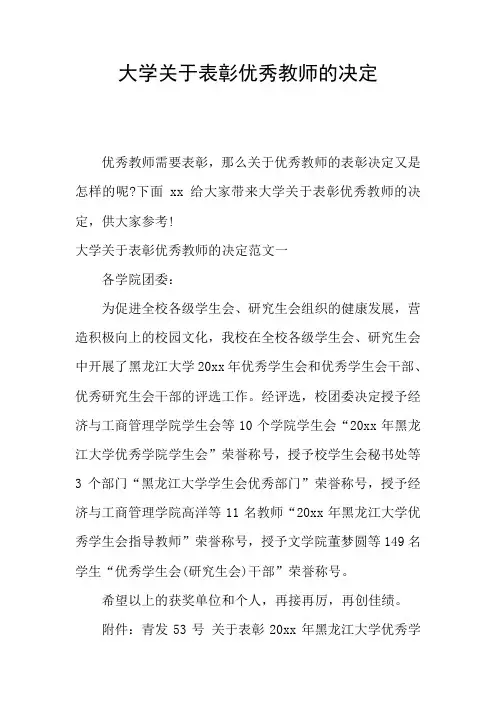 大学关于表彰优秀教师的决定

优秀教师需要表彰，那么关于优秀教师的表彰决定又是怎样的呢?下面 xx 给大家带来大学关于表彰优秀教师的决定，供大家参考!

大学关于表彰优秀教师的决定范文一

各学院团委：

为促进全校各级学生会、研究生会组织的健康发展，营造积极向上的校园文化，我校在全校各级学生会、研究生会中开展了黑龙江大学20xx年优秀学生会和优秀学生会干部、优秀研究生会干部的评选工作。经评选，校团委决定授予经济与工商管理学院学生会等 10 个学院学生会“20xx 年黑龙江大学优秀学院学生会”荣誉称号，授予校学生会秘书处等 3 个部门“黑龙江大学学生会优秀部门”荣誉称号，授予经济与工商管理学院高洋等 11 名教师“20xx 年黑龙江大学优秀学生会指导教师”荣誉称号，授予文学院董梦圆等 149 名学生“优秀学生会(研究生会)干部”荣誉称号。

希望以上的获奖单位和个人，再接再厉，再创佳绩。

附件：青发 53 号 关于表彰 20xx 年黑龙江大学优秀学